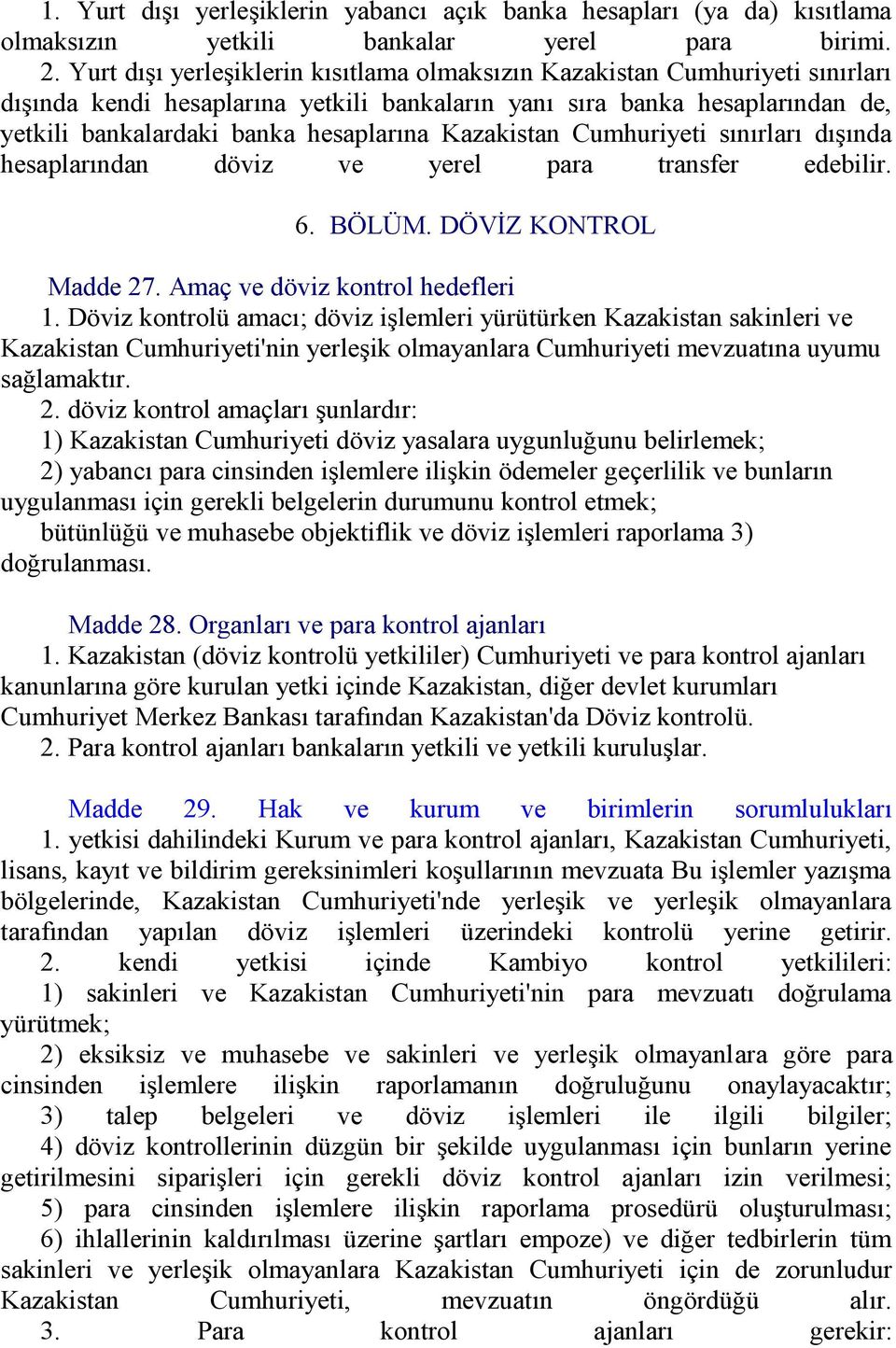 1. Yurt dışı yerleşiklerin yabancı açık banka hesapları (ya da) kısıtlama olmaksızın yetkili bankalar yerel para birimi.
2. Yurt dışı yerleşiklerin kısıtlama olmaksızın Kazakistan Cumhuriyeti sınırları dışında kendi hesaplarına yetkili bankaların yanı sıra banka hesaplarından de, yetkili bankalardaki banka hesaplarına Kazakistan Cumhuriyeti sınırları dışında hesaplarından döviz ve yerel para transfer edebilir.

6. BÖLÜM. DÖVİZ KONTROL

Madde 27. Amaç ve döviz kontrol hedefleri
1. Döviz kontrolü amacı; döviz işlemleri yürütürken Kazakistan sakinleri ve Kazakistan Cumhuriyeti'nin yerleşik olmayanlara Cumhuriyeti mevzuatına uyumu sağlamaktır.
2. döviz kontrol amaçları şunlardır:
1) Kazakistan Cumhuriyeti döviz yasalara uygunluğunu belirlemek;
2) yabancı para cinsinden işlemlere ilişkin ödemeler geçerlilik ve bunların uygulanması için gerekli belgelerin durumunu kontrol etmek;
bütünlüğü ve muhasebe objektiflik ve döviz işlemleri raporlama 3) doğrulanması.

Madde 28. Organları ve para kontrol ajanları
1. Kazakistan (döviz kontrolü yetkililer) Cumhuriyeti ve para kontrol ajanları kanunlarına göre kurulan yetki içinde Kazakistan, diğer devlet kurumları Cumhuriyet Merkez Bankası tarafından Kazakistan'da Döviz kontrolü.
2. Para kontrol ajanları bankaların yetkili ve yetkili kuruluşlar.

Madde 29. Hak ve kurum ve birimlerin sorumlulukları
1. yetkisi dahilindeki Kurum ve para kontrol ajanları, Kazakistan Cumhuriyeti, lisans, kayıt ve bildirim gereksinimleri koşullarının mevzuata Bu işlemler yazışma bölgelerinde, Kazakistan Cumhuriyeti'nde yerleşik ve yerleşik olmayanlara tarafından yapılan döviz işlemleri üzerindeki kontrolü yerine getirir.
2. kendi yetkisi içinde Kambiyo kontrol yetkilileri:
1) sakinleri ve Kazakistan Cumhuriyeti'nin para mevzuatı doğrulama yürütmek;
2) eksiksiz ve muhasebe ve sakinleri ve yerleşik olmayanlara göre para cinsinden işlemlere ilişkin raporlamanın doğruluğunu onaylayacaktır;
3) talep belgeleri ve döviz işlemleri ile ilgili bilgiler;
4) döviz kontrollerinin düzgün bir şekilde uygulanması için bunların yerine getirilmesini siparişleri için gerekli döviz kontrol ajanları izin verilmesi;
5) para cinsinden işlemlere ilişkin raporlama prosedürü oluşturulması;
6) ihlallerinin kaldırılması üzerine şartları empoze) ve diğer tedbirlerin tüm sakinleri ve yerleşik olmayanlara Kazakistan Cumhuriyeti için de zorunludur Kazakistan Cumhuriyeti, mevzuatın öngördüğü alır.
3. Para kontrol ajanları gerekir: